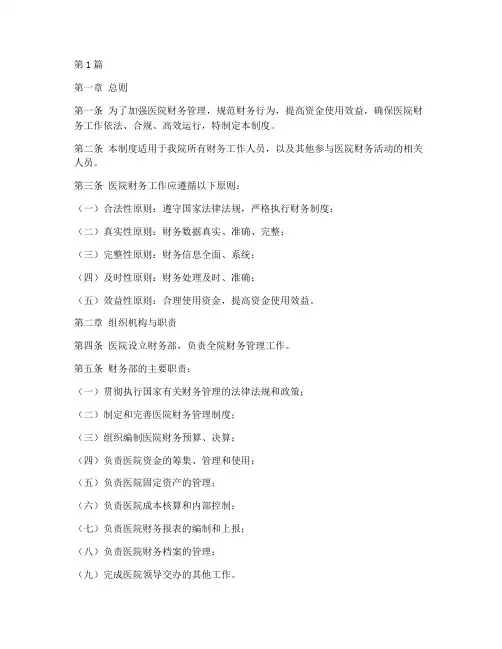 第1篇

第一章 总则

第一条 为了加强医院财务管理，规范财务行为，提高资金使用效益，确保医院财务工作依法、合规、高效运行，特制定本制度。

第二条 本制度适用于我院所有财务工作人员，以及其他参与医院财务活动的相关人员。

第三条 医院财务工作应遵循以下原则：

（一）合法性原则：遵守国家法律法规，严格执行财务制度；

（二）真实性原则：财务数据真实、准确、完整；

（三）完整性原则：财务信息全面、系统；

（四）及时性原则：财务处理及时、准确；

（五）效益性原则：合理使用资金，提高资金使用效益。

第二章 组织机构与职责

第四条 医院设立财务部，负责全院财务管理工作。

第五条 财务部的主要职责：

（一）贯彻执行国家有关财务管理的法律法规和政策；

（二）制定和完善医院财务管理制度；

（三）组织编制医院财务预算、决算；

（四）负责医院资金的筹集、管理和使用；

（五）负责医院固定资产的管理；

（六）负责医院成本核算和内部控制；

（七）负责医院财务报表的编制和上报；

（八）负责医院财务档案的管理；

（九）完成医院领导交办的其他工作。